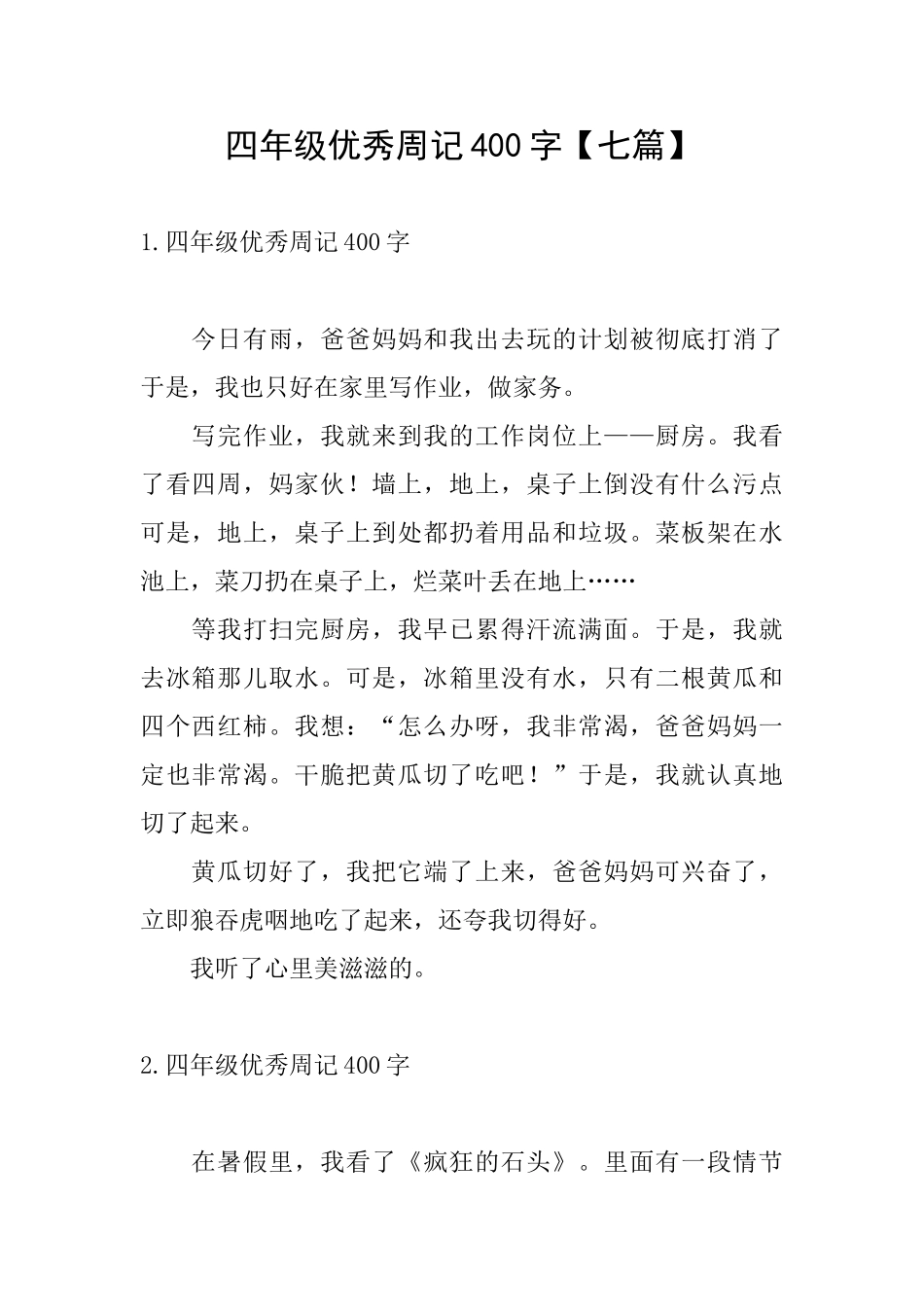 四年级优秀周记400字【七篇】

1.四年级优秀周记400字

今日有雨，爸爸妈妈和我出去玩的计划被彻底打消了于是，我也只好在家里写作业，做家务。

写完作业，我就来到我的工作岗位上——厨房。我看了看四周，妈家伙！墙上，地上，桌子上倒没有什么污点可是，地上，桌子上到处都扔着用品和垃圾。菜板架在水池上，菜刀扔在桌子上，烂菜叶丢在地上……

等我打扫完厨房，我早已累得汗流满面。于是，我就去冰箱那儿取水。可是，冰箱里没有水，只有二根黄瓜和四个西红柿。我想：“怎么办呀，我非常渴，爸爸妈妈一定也非常渴。干脆把黄瓜切了吃吧！”于是，我就认真地切了起来。

黄瓜切好了，我把它端了上来，爸爸妈妈可兴奋了，立即狼吞虎咽地吃了起来，还夸我切得好。

我听了心里美滋滋的。

2.四年级优秀周记400字

在暑假里，我看了《疯狂的石头》。里面有一段情节